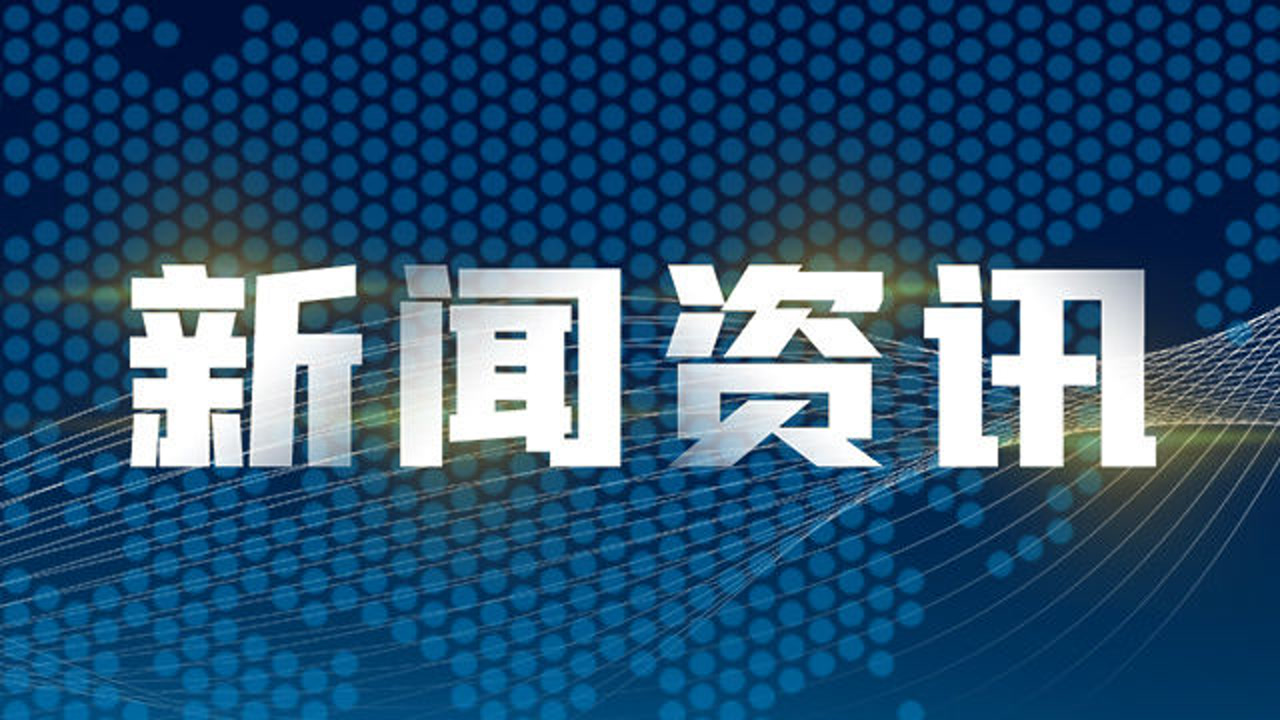 新闻资讯